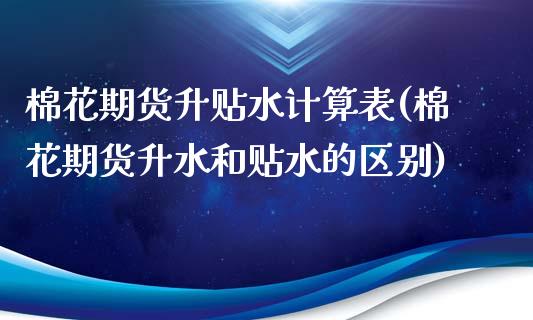 棉花期货升贴水计算表(棉花期货升水和贴水的区别)